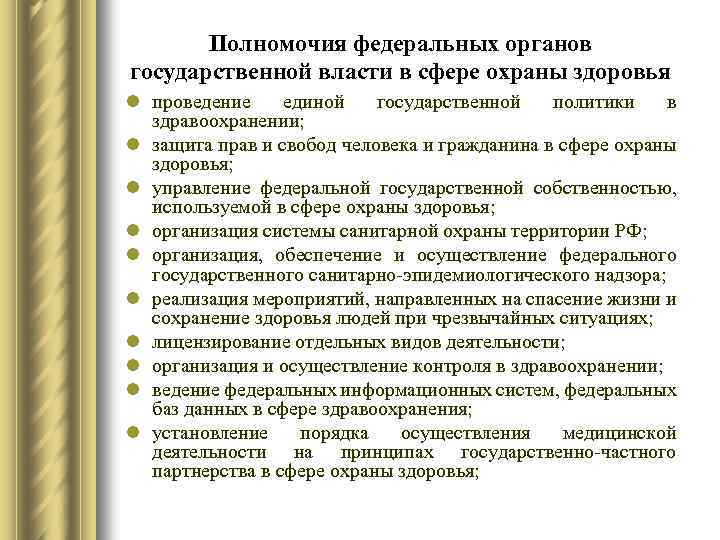 Полномочия федеральных органов государственной власти в сфере охраны здоровья

- проведение единой государственной политики в здравоохранении;
- защита прав и свобод человека и гражданина в сфере охраны здоровья;
- управление федеральной государственной собственностью, используемой в сфере охраны здоровья;
- организация системы санитарной охраны территории РФ;
- организация, обеспечение и осуществление федерального государственного санитарно-эпидемиологического надзора;
- реализация мероприятий, направленных на спасение жизни и сохранение здоровья людей при чрезвычайных ситуациях;
- лицензирование отдельных видов деятельности;
- организация и осуществление контроля в здравоохранении;
- ведение федеральных информационных систем, федеральных баз данных в сфере здравоохранения;
- установление порядка осуществления медицинской деятельности на принципах государственно-частного партнерства в сфере охраны здоровья;